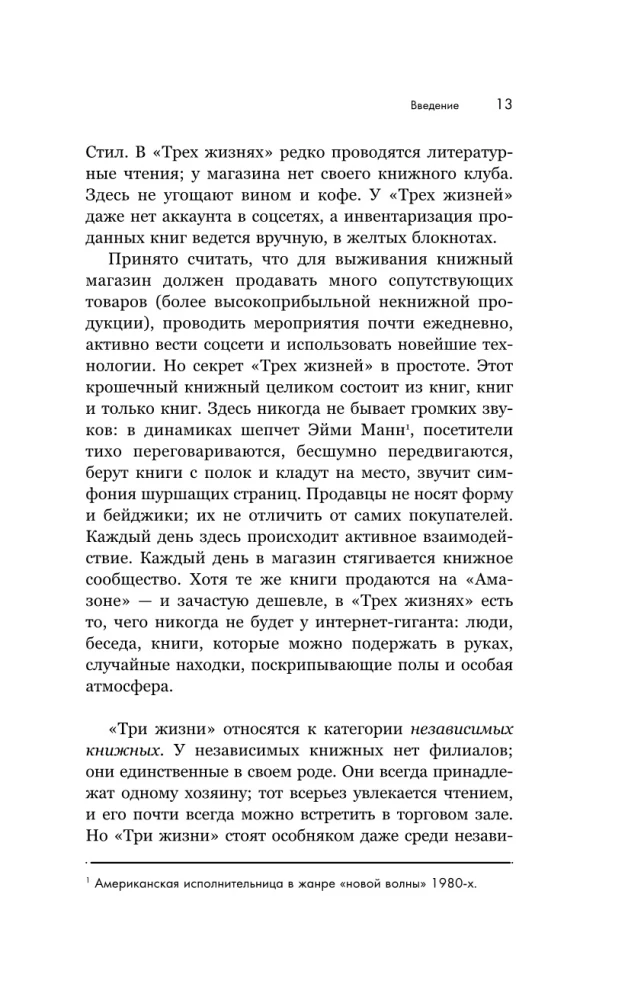 Введение 13

Стил. В «Трех жизнях» редко проводятся литературные чтения; у магазина нет своего книжного клуба. Здесь не угощают вином и кофе. У «Трех жизней» даже нет аккаунта в соцсетях, а инвентаризация проданных книг ведется вручную, в желтых блокнотах.

Принято считать, что для выживания книжный магазин должен продавать много сопутствующих товаров (более высокоприбыльной некнижной продукции), проводить мероприятия почти ежедневно, активно вести соцсети и использовать новейшие технологии. Но секрет «Трех жизней» в простоте. Этот крошечный книжный целиком состоит из книг, книг и только книг. Здесь никогда не бывает громких звуков: в динамиках шепчет Эйми Манн$^1$, посетители тихо переговариваются, бесшумно передвигаются, берут книги с полок и кладут на место, звучит симфония шуршащих страниц. Продавцы не носят форму и бейджики; их не отличить от самих покупателей. Каждый день здесь происходит активное взаимодействие. Каждый день в магазин стягивается книжное сообщество. Хотя те же книги продаются на «Амазоне» — и зачастую дешевле, в «Трех жизнях» есть то, чего никогда не будет у интернет-гиганта: люди, беседа, книги, которые можно подержать в руках, случайные находки, поскрипывающие полы и особая атмосфера.

«Три жизни» относятся к категории независимых книжных. У независимых книжных нет филиалов; они единственные в своем роде. Они всегда принадлежат одному хозяину; тот всерьез увлекается чтением, и его почти всегда можно встретить в торговом зале. Но «Три жизни» стоят особняком даже среди незави-

$^1$ Американская исполнительница в жанре «новой волны» 1980-х.